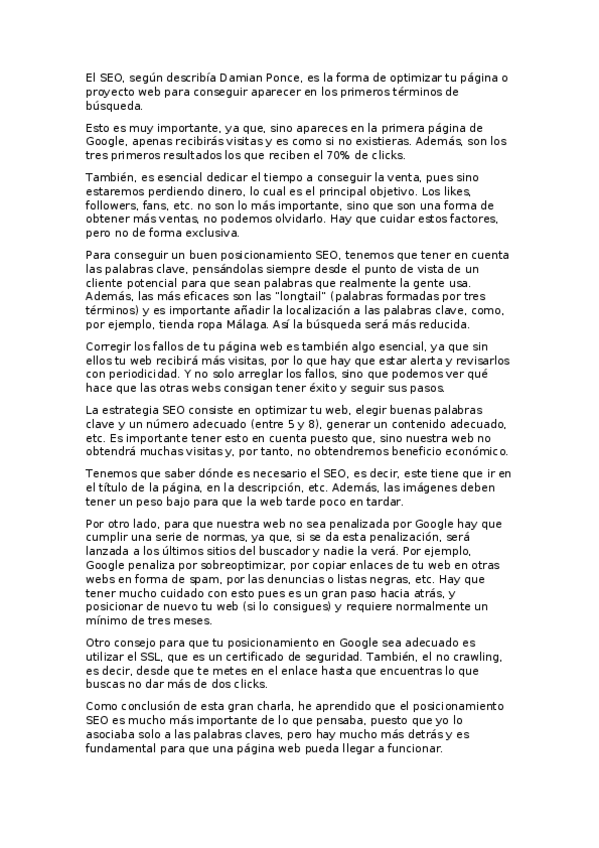 El SEO, según describía Damian Ponce, es la forma de optimizar tu página o proyecto web para conseguir aparecer en los primeros términos de búsqueda.

Esto es muy importante, ya que, sino apareces en la primera página de Google, apenas recibirás visitas y es como si no existieras. Además, son los tres primeros resultados los que reciben el 70% de clicks.

También, es esencial dedicar el tiempo a conseguir la venta, pues sino estaremos perdiendo dinero, lo cual es el principal objetivo. Los likes, followers, fans, etc. no son lo más importante, sino que son una forma de obtener más ventas, no podemos olvidarlo. Hay que cuidar estos factores, pero no de forma exclusiva.

Para conseguir un buen posicionamiento SEO, tenemos que tener en cuenta las palabras clave, pensándolas siempre desde el punto de vista de un cliente potencial para que sean palabras que realmente la gente usa. Además, las más eficaces son las "longtail" (palabras formadas por tres términos) y es importante añadir la localización a las palabras clave, como, por ejemplo, tienda ropa Málaga. Así la búsqueda será más reducida.

Corregir los fallos de tu página web es también algo esencial, ya que sin ellos tu web recibirá más visitas, por lo que hay que estar alerta y revisarlos con periodicidad. Y no solo arreglar los fallos, sino que podemos ver qué hace que las otras webs consigan tener éxito y seguir sus pasos.

La estrategia SEO consiste en optimizar tu web, elegir buenas palabras clave y un número adecuado (entre 5 y 8), generar un contenido adecuado, etc. Es importante tener esto en cuenta puesto que, sino nuestra web no obtendrá muchas visitas y, por tanto, no obtendremos beneficio económico.

Tenemos que saber dónde es necesario el SEO, es decir, este tiene que ir en el título de la página, en la descripción, etc. Además, las imágenes deben tener un peso bajo para que la web tarde poco en tardar.

Por otro lado, para que nuestra web no sea penalizada por Google hay que cumplir una serie de normas, ya que, si se da esta penalización, será lanzada a los últimos sitios del buscador y nadie la verá. Por ejemplo, Google penaliza por sobreoptimizar, por copiar enlaces de tu web en otras webs en forma de spam, por las denuncias o listas negras, etc. Hay que tener mucho cuidado con esto pues es un gran paso hacia atrás, y posicionar de nuevo tu web (si lo consigues) y requiere normalmente un mínimo de tres meses.

Otro consejo para que tu posicionamiento en Google sea adecuado es utilizar el SSL, que es un certificado de seguridad. También, el no crawling, es decir, desde que te metes en el enlace hasta que encuentras lo que buscas no dar más de dos clicks.

Como conclusión de esta gran charla, he aprendido que el posicionamiento SEO es mucho más importante de lo que pensaba, puesto que yo lo asociaba solo a las palabras claves, pero hay mucho más detrás y es fundamental para que una página web pueda llegar a funcionar.